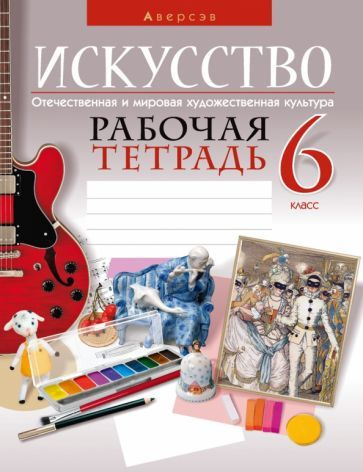 Аверсэв

ИСКУССТВО

Отечественная и мировая художественная культура

РАБОЧАЯ ТЕТРАДЬ

6 класс